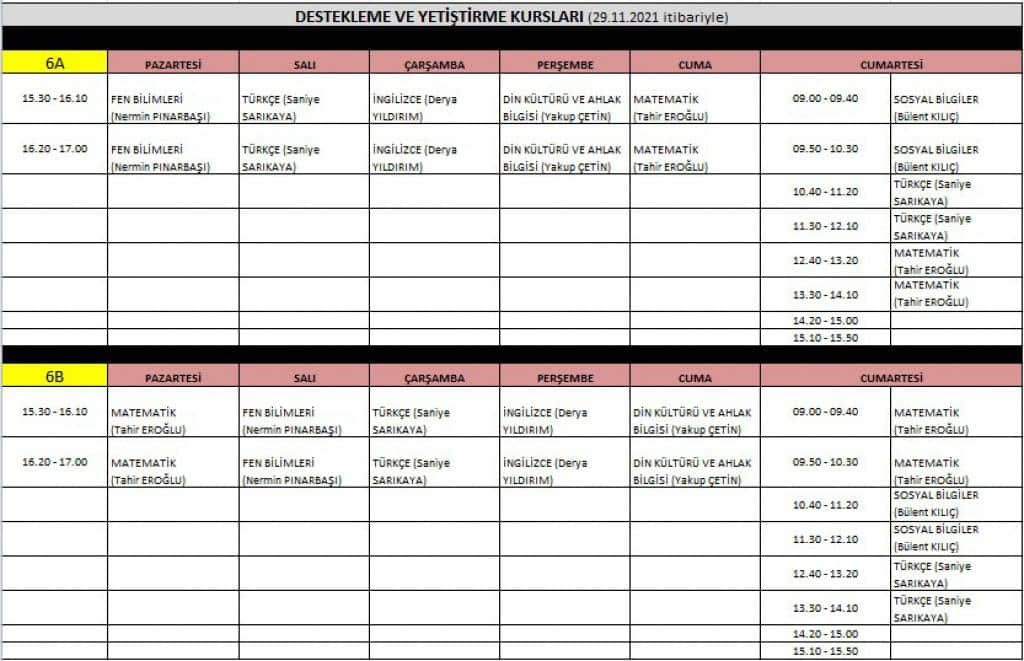 DESTEKLEME VE YETİŞTİRME KURSLARI (29.11.2021 itibariyle)

| 6A | PAZARTESİ | SALI | ÇARŞAMBA | PERŞEMBE | CUMA | CUMARTESİ | |
|---|---|---|---|---|---|---|---|
| 15.30 - 16.10 | FEN BİLİMLERİ (Nermin PINARBAŞI) | TÜRKÇE (Saniye SARIKAYA) | İNGİLİZCE (Derya YILDIRIM) | DİN KÜLTÜRÜ VE AHLAK BİLGİSİ (Yakup ÇETİN) | MATEMATİK (Tahir EROĞLU) | 09.00 - 09.40 | SOSYAL BİLGİLER (Bülent KILIÇ) |
| 16.20 - 17.00 | FEN BİLİMLERİ (Nermin PINARBAŞI) | TÜRKÇE (Saniye SARIKAYA) | İNGİLİZCE (Derya YILDIRIM) | DİN KÜLTÜRÜ VE AHLAK BİLGİSİ (Yakup ÇETİN) | MATEMATİK (Tahir EROĞLU) | 09.50 - 10.30 | SOSYAL BİLGİLER (Bülent KILIÇ) |
| | | | | | | 10.40 - 11.20 | TÜRKÇE (Saniye SARIKAYA) |
| | | | | | | 11.30 - 12.10 | TÜRKÇE (Saniye SARIKAYA) |
| | | | | | | 12.40 - 13.20 | MATEMATİK (Tahir EROĞLU) |
| | | | | | | 13.30 - 14.10 | MATEMATİK (Tahir EROĞLU) |
| | | | | | | 14.20 - 15.00 | |
| | | | | | | 15.10 - 15.50 | |

| 6B | PAZARTESİ | SALI | ÇARŞAMBA | PERŞEMBE | CUMA | CUMARTESİ | |
|---|---|---|---|---|---|---|---|
| 15.30 - 16.10 | MATEMATİK (Tahir EROĞLU) | FEN BİLİMLERİ (Nermin PINARBAŞI) | TÜRKÇE (Saniye SARIKAYA) | İNGİLİZCE (Derya YILDIRIM) | DİN KÜLTÜRÜ VE AHLAK BİLGİSİ (Yakup ÇETİN) | 09.00 - 09.40 | MATEMATİK (Tahir EROĞLU) |
| 16.20 - 17.00 | MATEMATİK (Tahir EROĞLU) | FEN BİLİMLERİ (Nermin PINARBAŞI) | TÜRKÇE (Saniye SARIKAYA) | İNGİLİZCE (Derya YILDIRIM) | DİN KÜLTÜRÜ VE AHLAK BİLGİSİ (Yakup ÇETİN) | 09.50 - 10.30 | MATEMATİK (Tahir EROĞLU) |
| | | | | | | 10.40 - 11.20 | SOSYAL BİLGİLER (Bülent KILIÇ) |
| | | | | | | 11.30 - 12.10 | SOSYAL BİLGİLER (Bülent KILIÇ) |
| | | | | | | 12.40 - 13.20 | TÜRKÇE (Saniye SARIKAYA) |
| | | | | | | 13.30 - 14.10 | TÜRKÇE (Saniye SARIKAYA) |
| | | | | | | 14.20 - 15.00 | |
| | | | | | | 15.10 - 15.50 | |